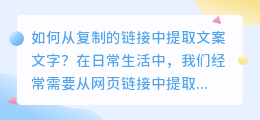 如何从复制的链接中提取文案文字？在日常生活中，我们经常需要从网页链接中提取...